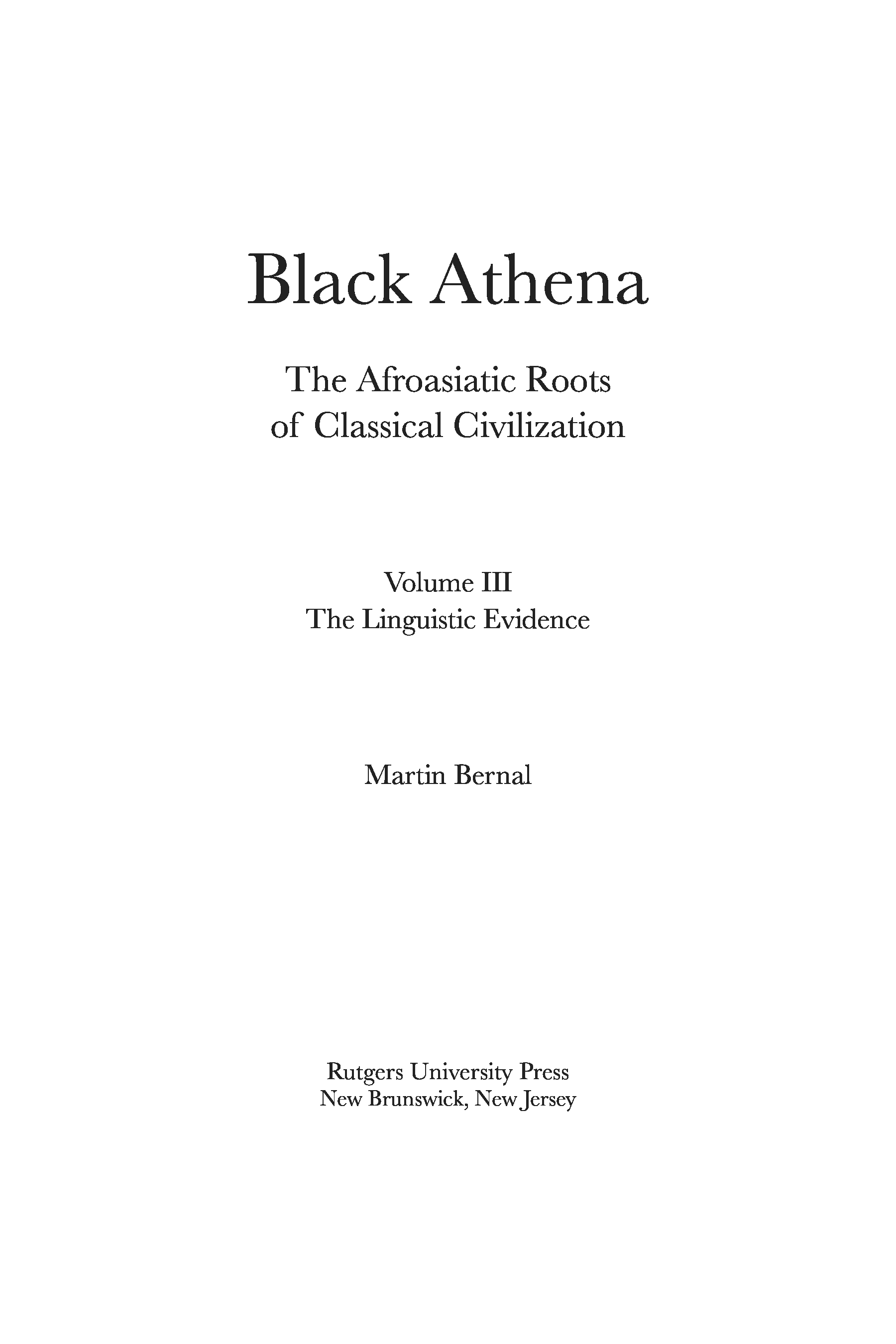 Black Athena

The Afroasiatic Roots of Classical Civilization

Volume III
The Linguistic Evidence

Martin Bernal

Rutgers University Press
New Brunswick, New Jersey